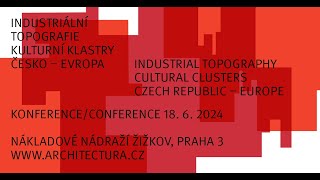 INDUSTRIÁLNÍ
TOPOGRAFIE
KULTURNÍ KLASTRY
ČESKO – EVROPA

INDUSTRIAL TOPOGRAPHY
CULTURAL CLUSTERS
CZECH REPUBLIC – EUROPE

KONFERENCE/CONFERENCE 18. 6. 2024

NÁKLADOVÉ NÁDRAŽÍ ŽIŽKOV, PRAHA 3
WWW.ARCHITECTURA.CZ